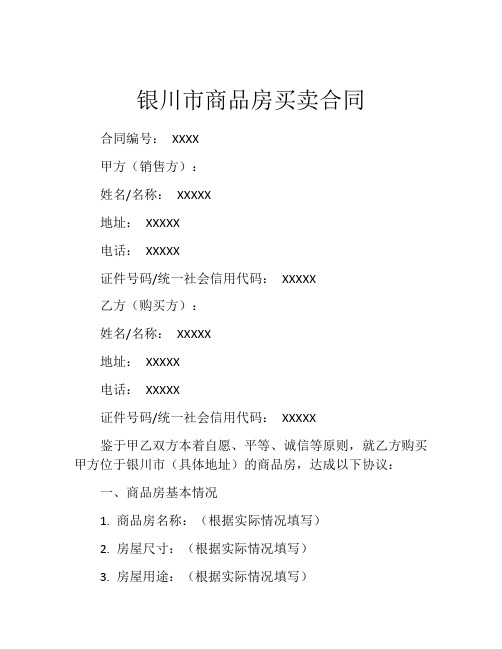 银川市商品房买卖合同

合同编号： XXXX

甲方（销售方）：

姓名/名称： XXXXX

地址： XXXXX

电话： XXXXX

证件号码/统一社会信用代码： XXXXX

乙方（购买方）：

姓名/名称： XXXXX

地址： XXXXX

电话： XXXXX

证件号码/统一社会信用代码： XXXXX

鉴于甲乙双方本着自愿、平等、诚信等原则，就乙方购买甲方位于银川市（具体地址）的商品房，达成以下协议：

一、商品房基本情况

1. 商品房名称：（根据实际情况填写）

2. 房屋尺寸：（根据实际情况填写）

3. 房屋用途：（根据实际情况填写）